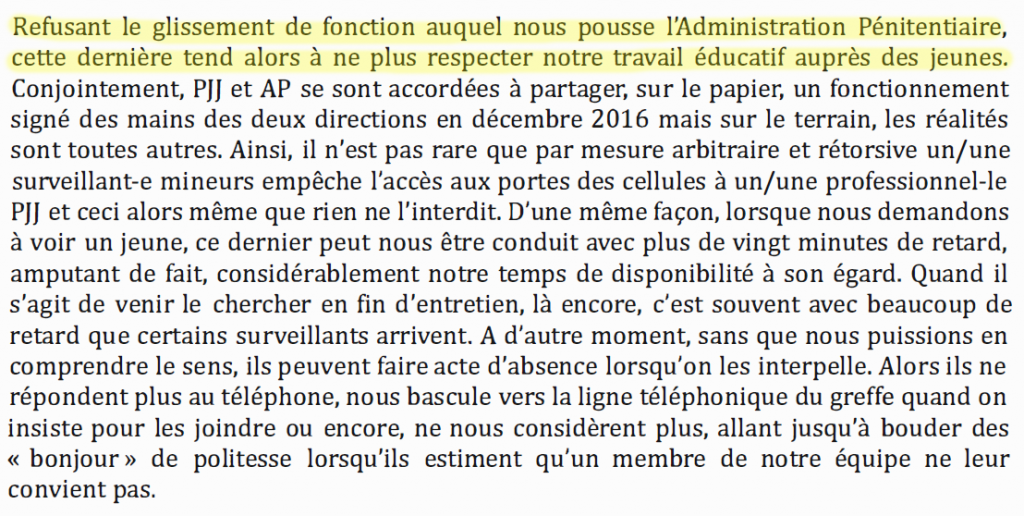 Refusant le glissement de fonction auquel nous pousse l'Administration Pénitentiaire, cette dernière tend alors à ne plus respecter notre travail éducatif auprès des jeunes. Conjointement, PJJ et AP se sont accordées à partager, sur le papier, un fonctionnement signé des mains des deux directions en décembre 2016 mais sur le terrain, les réalités sont toutes autres. Ainsi, il n'est pas rare que par mesure arbitraire et rétorsive un/une surveillant-e mineurs empêche l'accès aux portes des cellules à un/une professionnel-le PJJ et ceci alors même que rien ne l'interdit. D'une même façon, lorsque nous demandons à voir un jeune, ce dernier peut nous être conduit avec plus de vingt minutes de retard, amputant de fait, considérablement notre temps de disponibilité à son égard. Quand il s'agit de venir le chercher en fin d'entretien, là encore, c'est souvent avec beaucoup de retard que certains surveillants arrivent. A d'autre moment, sans que nous puissions en comprendre le sens, ils peuvent faire acte d'absence lorsqu'on les interpelle. Alors ils ne répondent plus au téléphone, nous bascule vers la ligne téléphonique du greffe quand on insiste pour les joindre ou encore, ne nous considèrent plus, allant jusqu'à bouder des « bonjour » de politesse lorsqu'ils estiment qu'un membre de notre équipe ne leur convient pas.